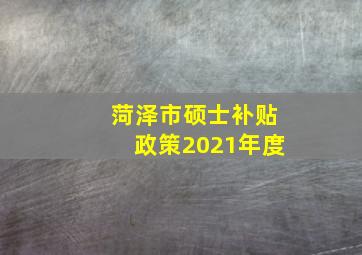 菏泽市硕士补贴政策2021年度